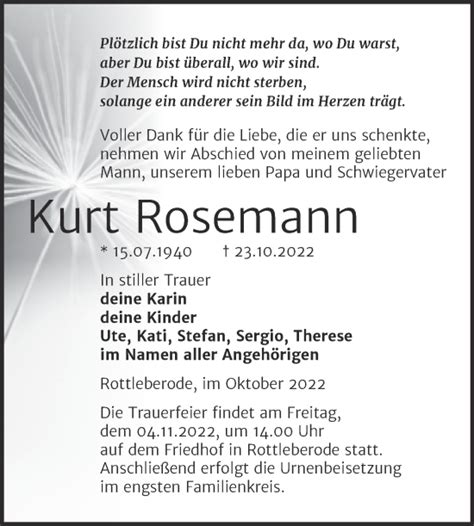 Plötzlich bist Du nicht mehr da, wo Du warst,
aber Du bist überall, wo wir sind.
Der Mensch wird nicht sterben,
solange ein anderer sein Bild im Herzen trägt.

Voller Dank für die Liebe, die er uns schenkte, nehmen wir Abschied von meinem geliebten Mann, unserem lieben Papa und Schwiegervater

Kurt Rosemann

* 15.07.1940 † 23.10.2022

In stiller Trauer
deine Karin
deine Kinder
Ute, Kati, Stefan, Sergio, Therese
im Namen aller Angehörigen

Rottleberode, im Oktober 2022

Die Trauerfeier findet am Freitag, dem 04.11.2022, um 14.00 Uhr auf dem Friedhof in Rottleberode statt. Anschließend erfolgt die Urnenbeisetzung im engsten Familienkreis.